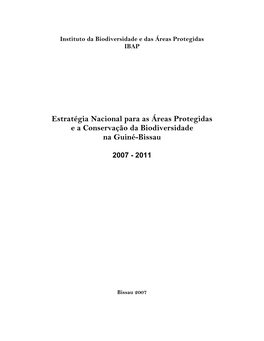 Instituto da Biodiversidade e das Áreas Protegidas
IBAP

Estratégia Nacional para as Áreas Protegidas
e a Conservação da Biodiversidade
na Guiné-Bissau

2007 - 2011

Bissau 2007